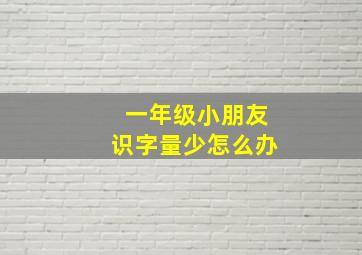 一年级小朋友
识字量少怎么办